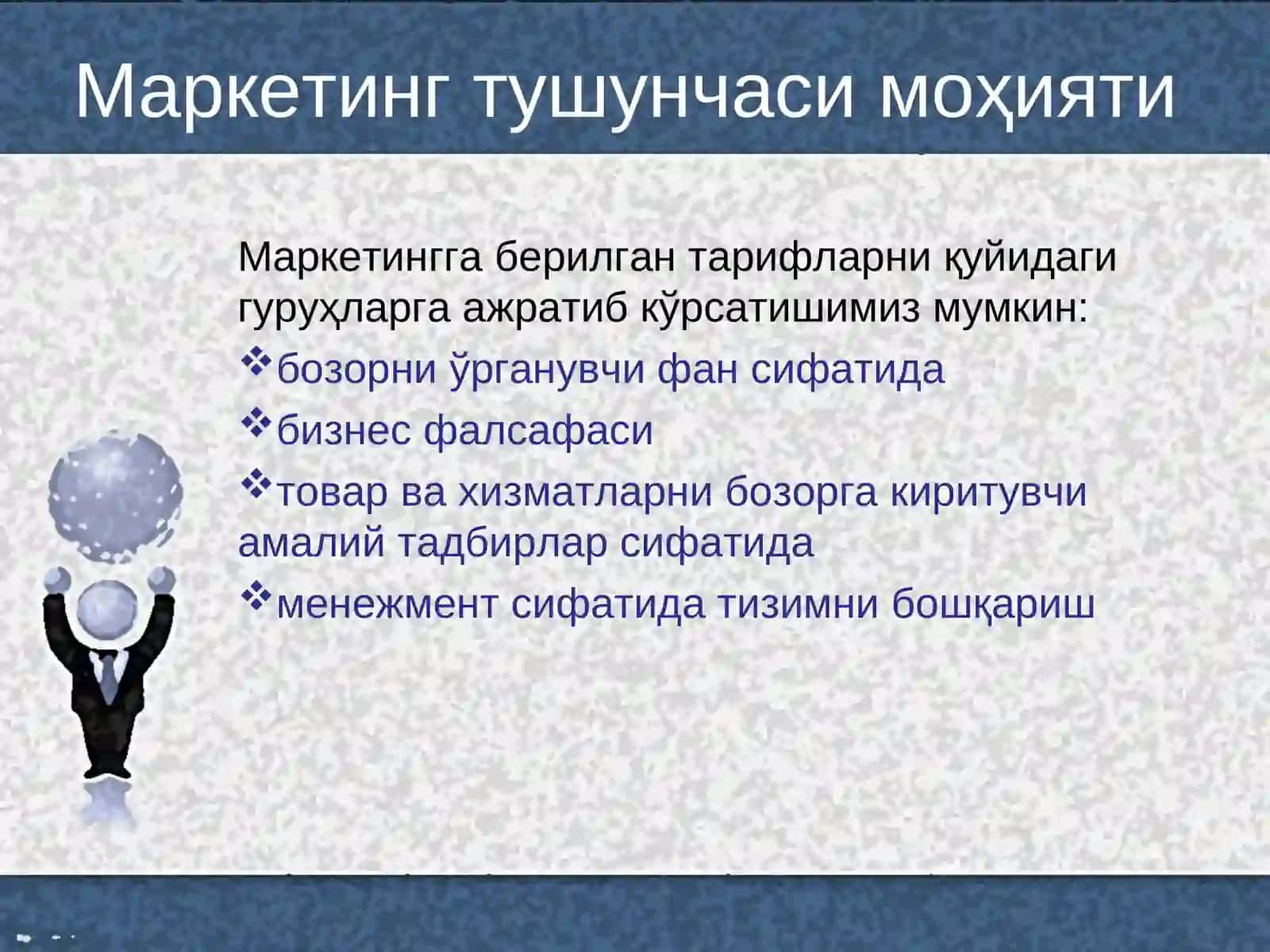 Маркетинг тушунчаси моҳияти

Маркетингга берилган тарифларни қуйидаги гуруҳларга ажратиб кўрсатишимиз мумкин:

❖бозорни ўрганувчи фан сифатида

❖бизнес фалсафаси

❖товар ва хизматларни бозорга киритувчи амалий тадбирлар сифатида

❖менежмент сифатида тизимни бошқариш